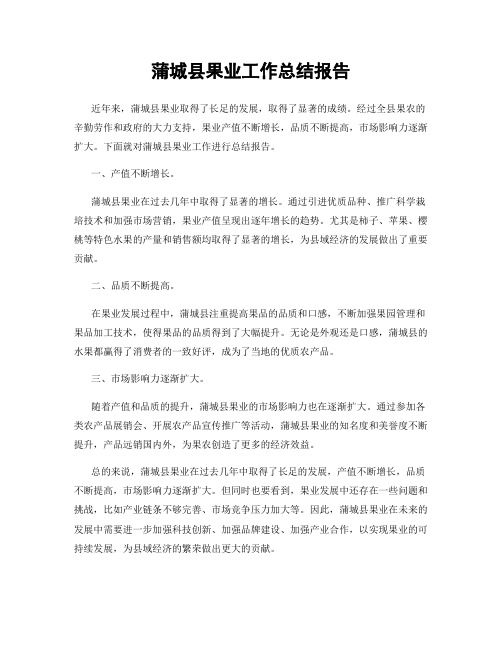 蒲城县果业工作总结报告

近年来，蒲城县果业取得了长足的发展，取得了显著的成绩。经过全县果农的辛勤劳作和政府的大力支持，果业产值不断增长，品质不断提高，市场影响力逐渐扩大。下面就对蒲城县果业工作进行总结报告。

一、产值不断增长。

蒲城县果业在过去几年中取得了显著的增长。通过引进优质品种、推广科学栽培技术和加强市场营销，果业产值呈现出逐年增长的趋势。尤其是柿子、苹果、樱桃等特色水果的产量和销售额均取得了显著的增长，为县域经济的发展做出了重要贡献。

二、品质不断提高。

在果业发展过程中，蒲城县注重提高果品的品质和口感，不断加强果园管理和果品加工技术，使得果品的品质得到了大幅提升。无论是外观还是口感，蒲城县的水果都赢得了消费者的一致好评，成为了当地的优质农产品。

三、市场影响力逐渐扩大。

随着产值和品质的提升，蒲城县果业的市场影响力也在逐渐扩大。通过参加各类农产品展销会、开展农产品宣传推广等活动，蒲城县果业的知名度和美誉度不断提升，产品远销国内外，为果农创造了更多的经济效益。

总的来说，蒲城县果业在过去几年中取得了长足的发展，产值不断增长，品质不断提高，市场影响力逐渐扩大。但同时也要看到，果业发展中还存在一些问题和挑战，比如产业链条不够完善、市场竞争压力加大等。因此，蒲城县果业在未来的发展中需要进一步加强科技创新、加强品牌建设、加强产业合作，以实现果业的可持续发展，为县域经济的繁荣做出更大的贡献。